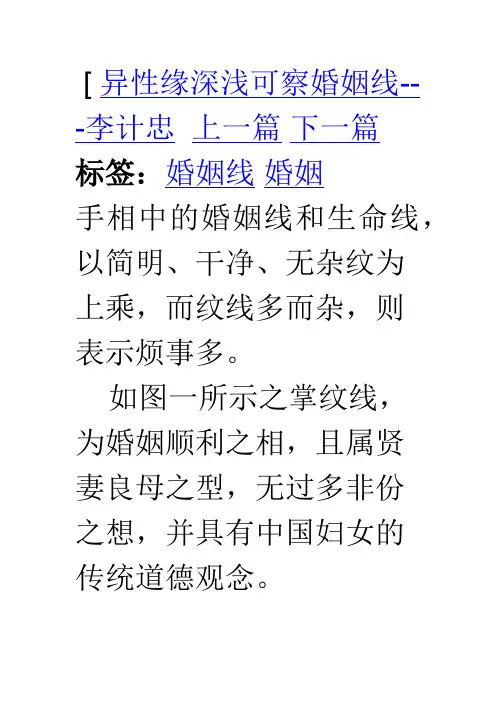 [ 异性缘深浅可察婚姻线---李计忠 上一篇 下一篇
标签：婚姻线 婚姻
手相中的婚姻线和生命线，以简明、干净、无杂纹为上乘，而纹线多而杂，则表示烦事多。

如图一所示之掌纹线，为婚姻顺利之相，且属贤妻良母之型，无过多非份之想，并具有中国妇女的传统道德观念。